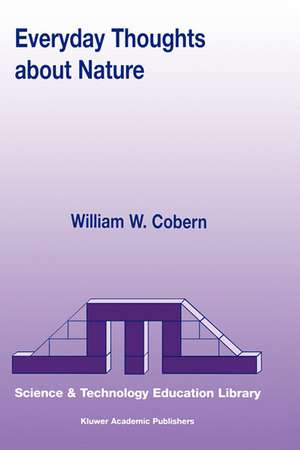 Everyday Thoughts about Nature

William W. Cobern

Science & Technology Education Library

Kluwer Academic Publishers